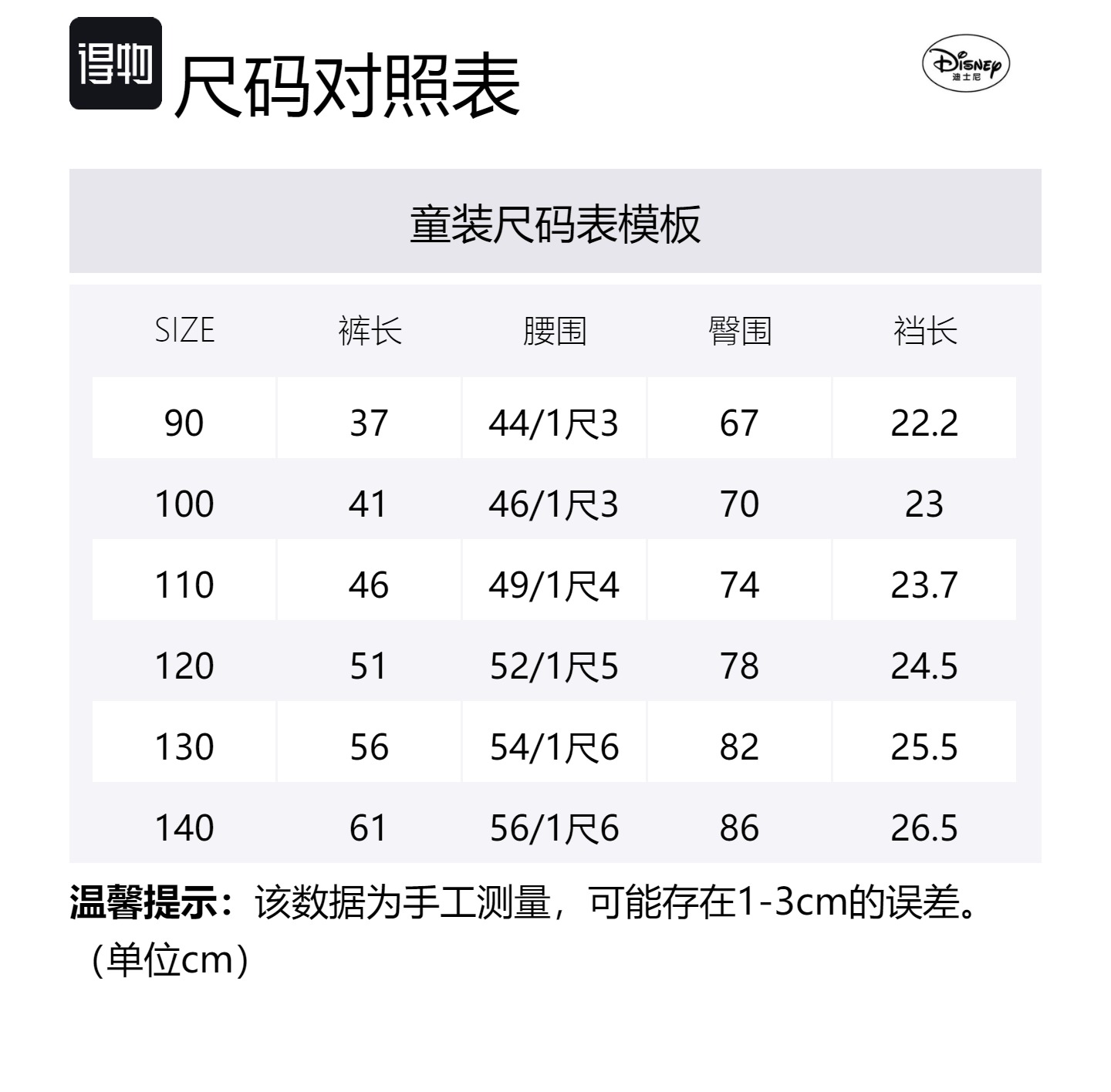 得物 尺码对照表

Disney
迪士尼

童装尺码表模板

| SIZE | 裤长 | 腰围 | 臀围 | 裆长 |
|---|---|---|---|---|
| 90 | 37 | 44/1尺3 | 67 | 22.2 |
| 100 | 41 | 46/1尺3 | 70 | 23 |
| 110 | 46 | 49/1尺4 | 74 | 23.7 |
| 120 | 51 | 52/1尺5 | 78 | 24.5 |
| 130 | 56 | 54/1尺6 | 82 | 25.5 |
| 140 | 61 | 56/1尺6 | 86 | 26.5 |

温馨提示：该数据为手工测量，可能存在1-3cm的误差。（单位cm）